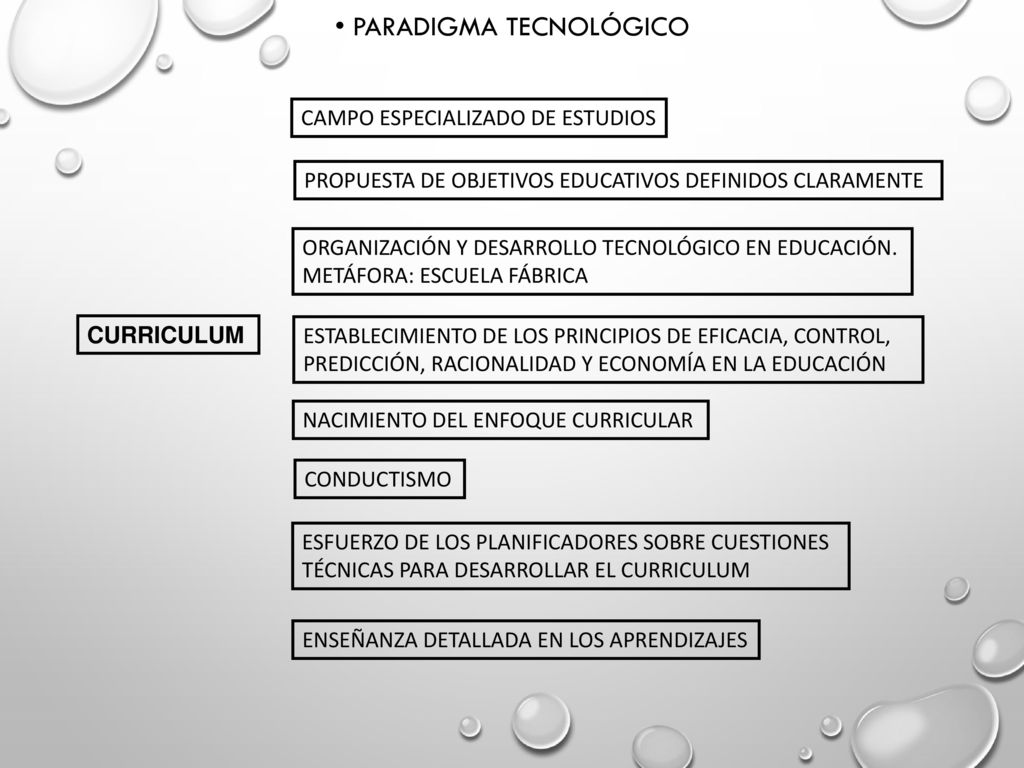 • PARADIGMA TECNOLÓGICO

CAMPO ESPECIALIZADO DE ESTUDIOS

PROPUESTA DE OBJETIVOS EDUCATIVOS DEFINIDOS CLARAMENTE

ORGANIZACIÓN Y DESARROLLO TECNOLÓGICO EN EDUCACIÓN. METÁFORA: ESCUELA FÁBRICA

CURRICULUM

ESTABLECIMIENTO DE LOS PRINCIPIOS DE EFICACIA, CONTROL, PREDICCIÓN, RACIONALIDAD Y ECONOMÍA EN LA EDUCACIÓN

NACIMIENTO DEL ENFOQUE CURRICULAR

CONDUCTISMO

ESFUERZO DE LOS PLANIFICADORES SOBRE CUESTIONES TÉCNICAS PARA DESARROLLAR EL CURRICULUM

ENSEÑANZA DETALLADA EN LOS APRENDIZAJES